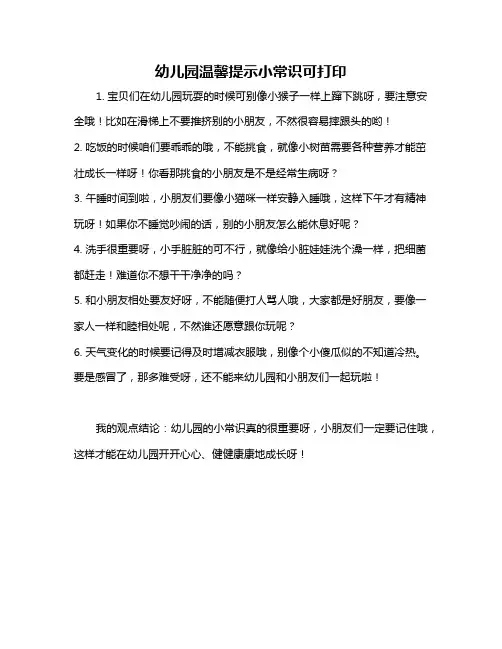 幼儿园温馨提示小常识可打印

1. 宝贝们在幼儿园玩耍的时候可别像小猴子一样上蹿下跳呀，要注意安全哦！比如在滑梯上不要推挤别的小朋友，不然很容易摔跟头的哟！

2. 吃饭的时候咱们要乖乖的哦，不能挑食，就像小树苗需要各种营养才能茁壮成长一样呀！你看那挑食的小朋友是不是经常生病呀？

3. 午睡时间到啦，小朋友们要像小猫咪一样安静入睡哦，这样下午才有精神玩呀！如果你不睡觉吵闹的话，别的小朋友怎么能休息好呢？

4. 洗手很重要呀，小手脏脏的可不行，就像给小脏娃娃洗个澡一样，把细菌都赶走！难道你不想干干净净的吗？

5. 和小朋友相处要友好呀，不能随便打人骂人哦，大家都是好朋友，要像一家人一样和睦相处呢，不然谁还愿意跟你玩呢？

6. 天气变化的时候要记得及时增减衣服哦，别像个小傻瓜似的不知道冷热。要是感冒了，那多难受呀，还不能来幼儿园和小朋友们一起玩啦！

我的观点结论：幼儿园的小常识真的很重要呀，小朋友们一定要记住哦，这样才能在幼儿园开开心心、健健康康地成长呀！